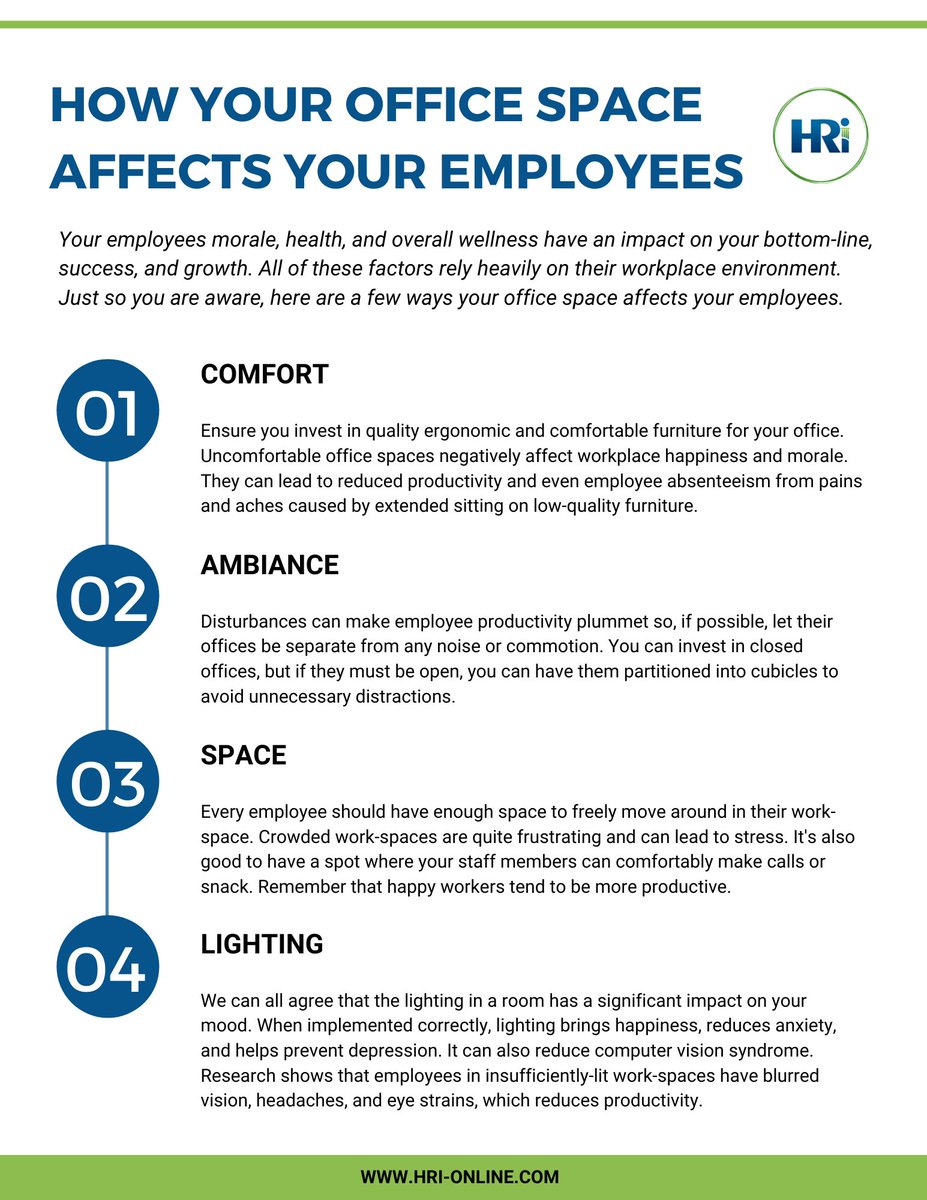 HOW YOUR OFFICE SPACE AFFECTS YOUR EMPLOYEES

HRi

Your employees morale, health, and overall wellness have an impact on your bottom-line, success, and growth. All of these factors rely heavily on their workplace environment. Just so you are aware, here are a few ways your office space affects your employees.

01

COMFORT

Ensure you invest in quality ergonomic and comfortable furniture for your office. Uncomfortable office spaces negatively affect workplace happiness and morale. They can lead to reduced productivity and even employee absenteeism from pains and aches caused by extended sitting on low-quality furniture.

02

AMBIANCE

Disturbances can make employee productivity plummet so, if possible, let their offices be separate from any noise or commotion. You can invest in closed offices, but if they must be open, you can have them partitioned into cubicles to avoid unnecessary distractions.

03

SPACE

Every employee should have enough space to freely move around in their work-space. Crowded work-spaces are quite frustrating and can lead to stress. It's also good to have a spot where your staff members can comfortably make calls or snack. Remember that happy workers tend to be more productive.

04

LIGHTING

We can all agree that the lighting in a room has a significant impact on your mood. When implemented correctly, lighting brings happiness, reduces anxiety, and helps prevent depression. It can also reduce computer vision syndrome. Research shows that employees in insufficiently-lit work-spaces have blurred vision, headaches, and eye strains, which reduces productivity.

WWW.HRI-ONLINE.COM